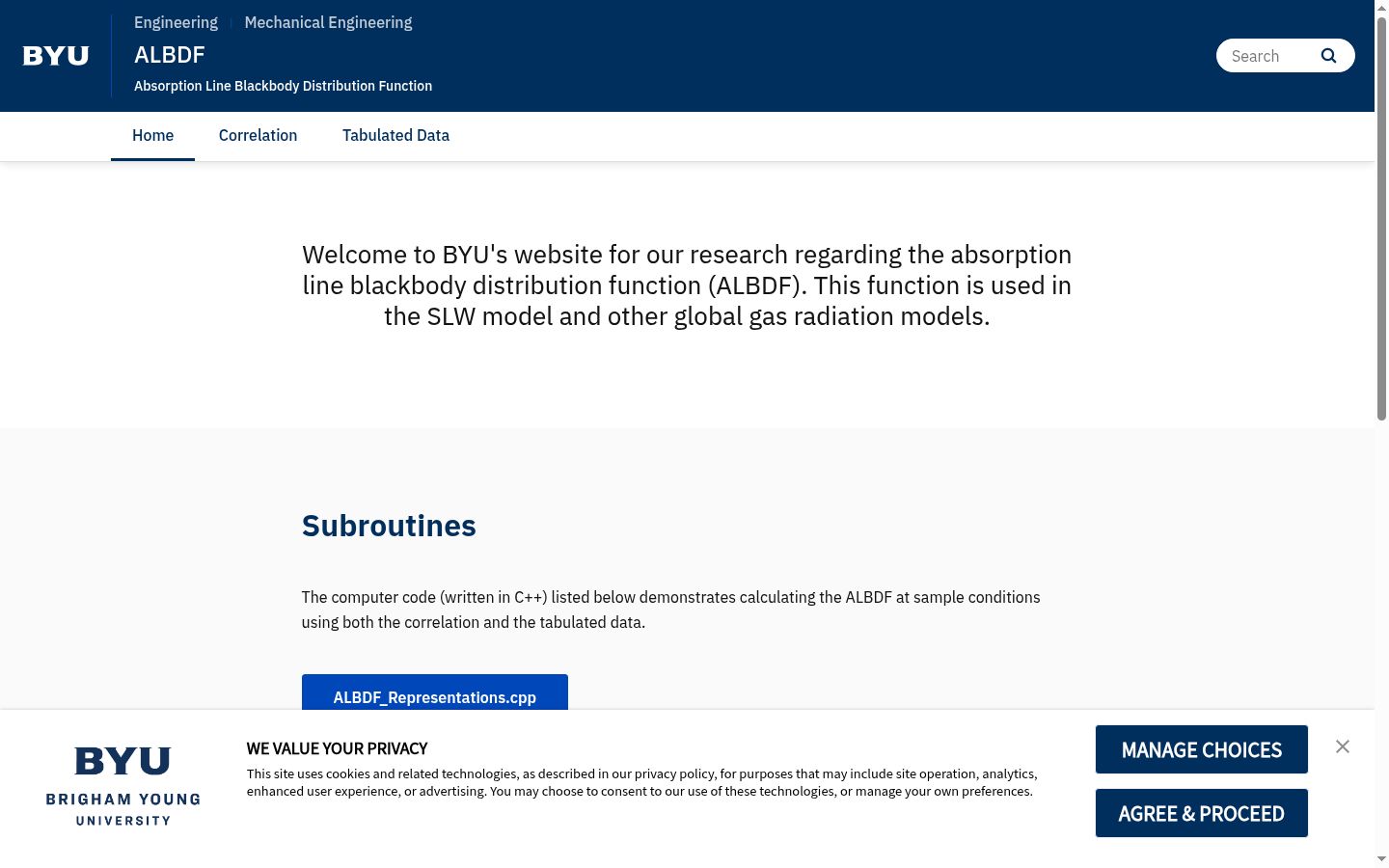 BYU

Engineering | Mechanical Engineering

ALBDF

Absorption Line Blackbody Distribution Function

Search

Home Correlation Tabulated Data

Welcome to BYU's website for our research regarding the absorption line blackbody distribution function (ALBDF). This function is used in the SLW model and other global gas radiation models.

Subroutines

The computer code (written in C++) listed below demonstrates calculating the ALBDF at sample conditions using both the correlation and the tabulated data.

ALBDF_Representations.cpp

BYU
BRIGHAM YOUNG
UNIVERSITY

WE VALUE YOUR PRIVACY

This site uses cookies and related technologies, as described in our privacy policy, for purposes that may include site operation, analytics, enhanced user experience, or advertising. You may choose to consent to our use of these technologies, or manage your own preferences.

MANAGE CHOICES

AGREE & PROCEED